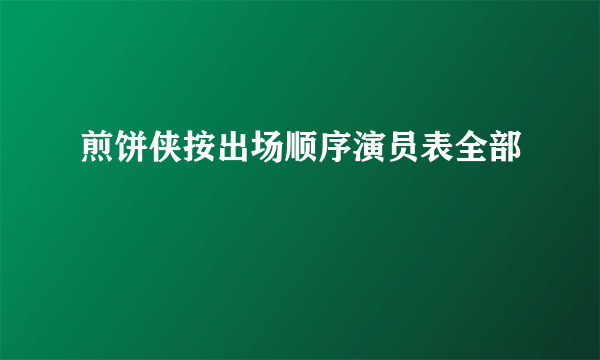 煎饼侠按出场顺序演员表全部